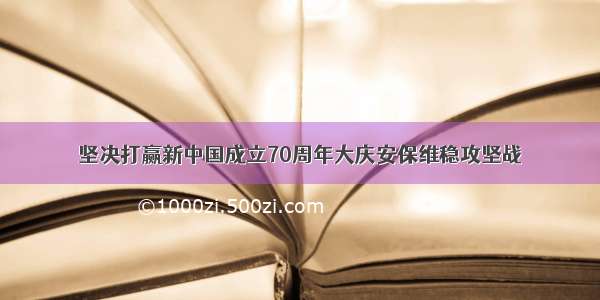 坚决打赢新中国成立70周年大庆安保维稳攻坚战

©1000zi.500zi.com